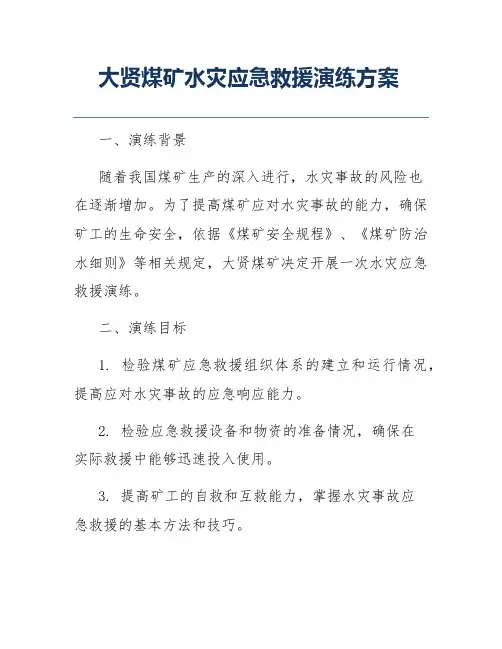 大贤煤矿水灾应急救援演练方案

一、演练背景

随着我国煤矿生产的深入进行，水灾事故的风险也在逐渐增加。为了提高煤矿应对水灾事故的能力，确保矿工的生命安全，依据《煤矿安全规程》、《煤矿防治水细则》等相关规定，大贤煤矿决定开展一次水灾应急救援演练。

二、演练目标

1. 检验煤矿应急救援组织体系的建立和运行情况，提高应对水灾事故的应急响应能力。

2. 检验应急救援设备和物资的准备情况，确保在实际救援中能够迅速投入使用。

3. 提高矿工的自救和互救能力，掌握水灾事故应急救援的基本方法和技巧。